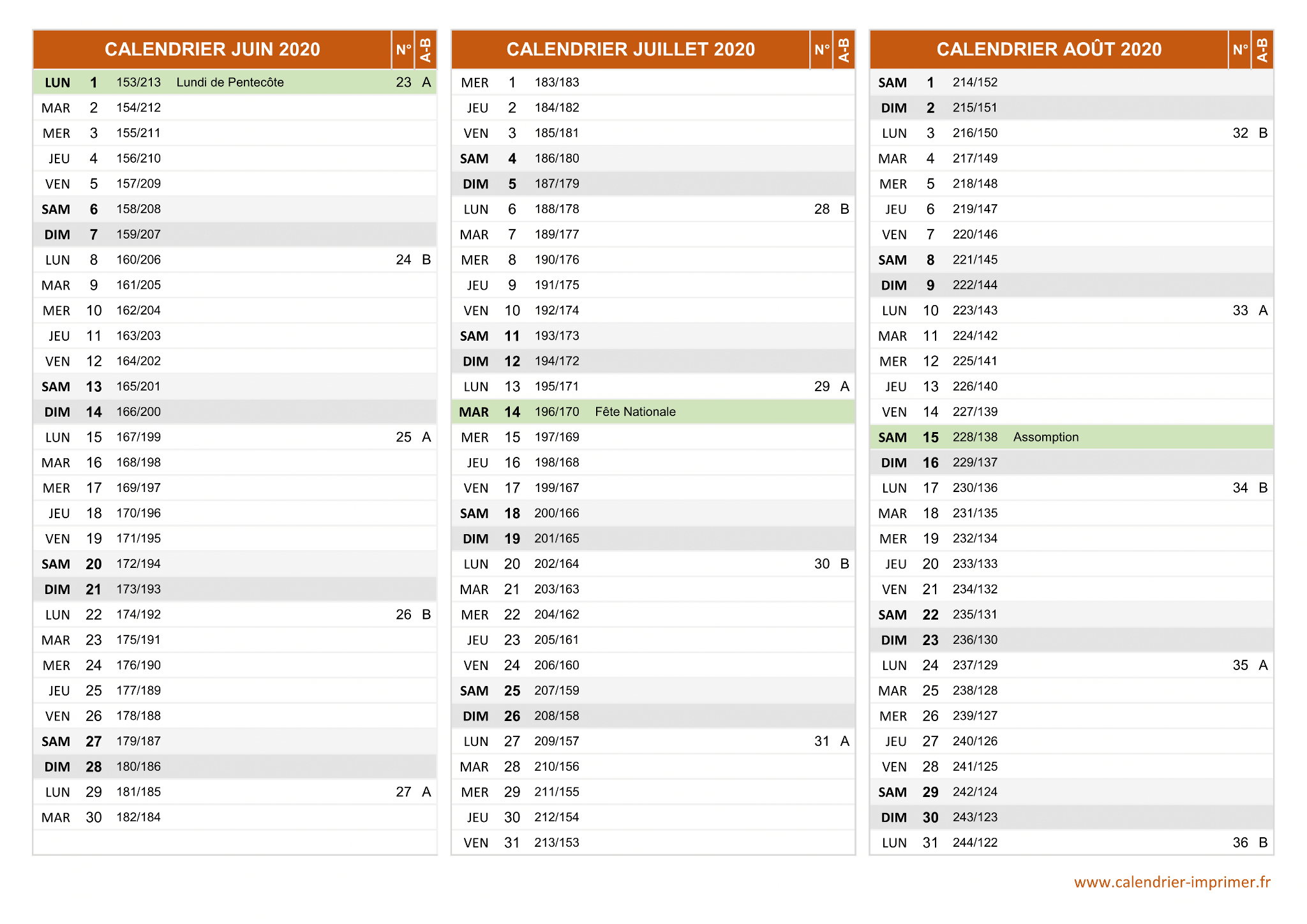 | CALENDRIER JUIN 2020 | | | | N° | A-B |
|---|---|---|---|---|---|
| LUN | 1 | 153/213 | Lundi de Pentecôte | 23 | A |
| MAR | 2 | 154/212 | | | |
| MER | 3 | 155/211 | | | |
| JEU | 4 | 156/210 | | | |
| VEN | 5 | 157/209 | | | |
| SAM | 6 | 158/208 | | | |
| DIM | 7 | 159/207 | | | |
| LUN | 8 | 160/206 | | 24 | B |
| MAR | 9 | 161/205 | | | |
| MER | 10 | 162/204 | | | |
| JEU | 11 | 163/203 | | | |
| VEN | 12 | 164/202 | | | |
| SAM | 13 | 165/201 | | | |
| DIM | 14 | 166/200 | | | |
| LUN | 15 | 167/199 | | 25 | A |
| MAR | 16 | 168/198 | | | |
| MER | 17 | 169/197 | | | |
| JEU | 18 | 170/196 | | | |
| VEN | 19 | 171/195 | | | |
| SAM | 20 | 172/194 | | | |
| DIM | 21 | 173/193 | | | |
| LUN | 22 | 174/192 | | 26 | B |
| MAR | 23 | 175/191 | | | |
| MER | 24 | 176/190 | | | |
| JEU | 25 | 177/189 | | | |
| VEN | 26 | 178/188 | | | |
| SAM | 27 | 179/187 | | | |
| DIM | 28 | 180/186 | | | |
| LUN | 29 | 181/185 | | 27 | A |
| MAR | 30 | 182/184 | | | |

| CALENDRIER JUILLET 2020 | | | | N° | A-B |
|---|---|---|---|---|---|
| MER | 1 | 183/183 | | | |
| JEU | 2 | 184/182 | | | |
| VEN | 3 | 185/181 | | | |
| SAM | 4 | 186/180 | | | |
| DIM | 5 | 187/179 | | | |
| LUN | 6 | 188/178 | | 28 | B |
| MAR | 7 | 189/177 | | | |
| MER | 8 | 190/176 | | | |
| JEU | 9 | 191/175 | | | |
| VEN | 10 | 192/174 | | | |
| SAM | 11 | 193/173 | | | |
| DIM | 12 | 194/172 | | | |
| LUN | 13 | 195/171 | | 29 | A |
| MAR | 14 | 196/170 | Fête Nationale | | |
| MER | 15 | 197/169 | | | |
| JEU | 16 | 198/168 | | | |
| VEN | 17 | 199/167 | | | |
| SAM | 18 | 200/166 | | | |
| DIM | 19 | 201/165 | | | |
| LUN | 20 | 202/164 | | 30 | B |
| MAR | 21 | 203/163 | | | |
| MER | 22 | 204/162 | | | |
| JEU | 23 | 205/161 | | | |
| VEN | 24 | 206/160 | | | |
| SAM | 25 | 207/159 | | | |
| DIM | 26 | 208/158 | | | |
| LUN | 27 | 209/157 | | 31 | A |
| MAR | 28 | 210/156 | | | |
| MER | 29 | 211/155 | | | |
| JEU | 30 | 212/154 | | | |
| VEN | 31 | 213/153 | | | |

| CALENDRIER AOÛT 2020 | | | | N° | A-B |
|---|---|---|---|---|---|
| SAM | 1 | 214/152 | | | |
| DIM | 2 | 215/151 | | | |
| LUN | 3 | 216/150 | | 32 | B |
| MAR | 4 | 217/149 | | | |
| MER | 5 | 218/148 | | | |
| JEU | 6 | 219/147 | | | |
| VEN | 7 | 220/146 | | | |
| SAM | 8 | 221/145 | | | |
| DIM | 9 | 222/144 | | | |
| LUN | 10 | 223/143 | | 33 | A |
| MAR | 11 | 224/142 | | | |
| MER | 12 | 225/141 | | | |
| JEU | 13 | 226/140 | | | |
| VEN | 14 | 227/139 | | | |
| SAM | 15 | 228/138 | Assomption | | |
| DIM | 16 | 229/137 | | | |
| LUN | 17 | 230/136 | | 34 | B |
| MAR | 18 | 231/135 | | | |
| MER | 19 | 232/134 | | | |
| JEU | 20 | 233/133 | | | |
| VEN | 21 | 234/132 | | | |
| SAM | 22 | 235/131 | | | |
| DIM | 23 | 236/130 | | | |
| LUN | 24 | 237/129 | | 35 | A |
| MAR | 25 | 238/128 | | | |
| MER | 26 | 239/127 | | | |
| JEU | 27 | 240/126 | | | |
| VEN | 28 | 241/125 | | | |
| SAM | 29 | 242/124 | | | |
| DIM | 30 | 243/123 | | | |
| LUN | 31 | 244/122 | | 36 | B |

www.calendrier-imprimer.fr